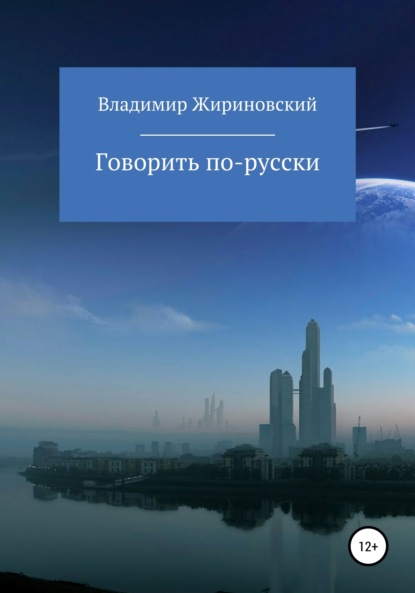 Владимир Жириновский

Говорить по-русски

12+